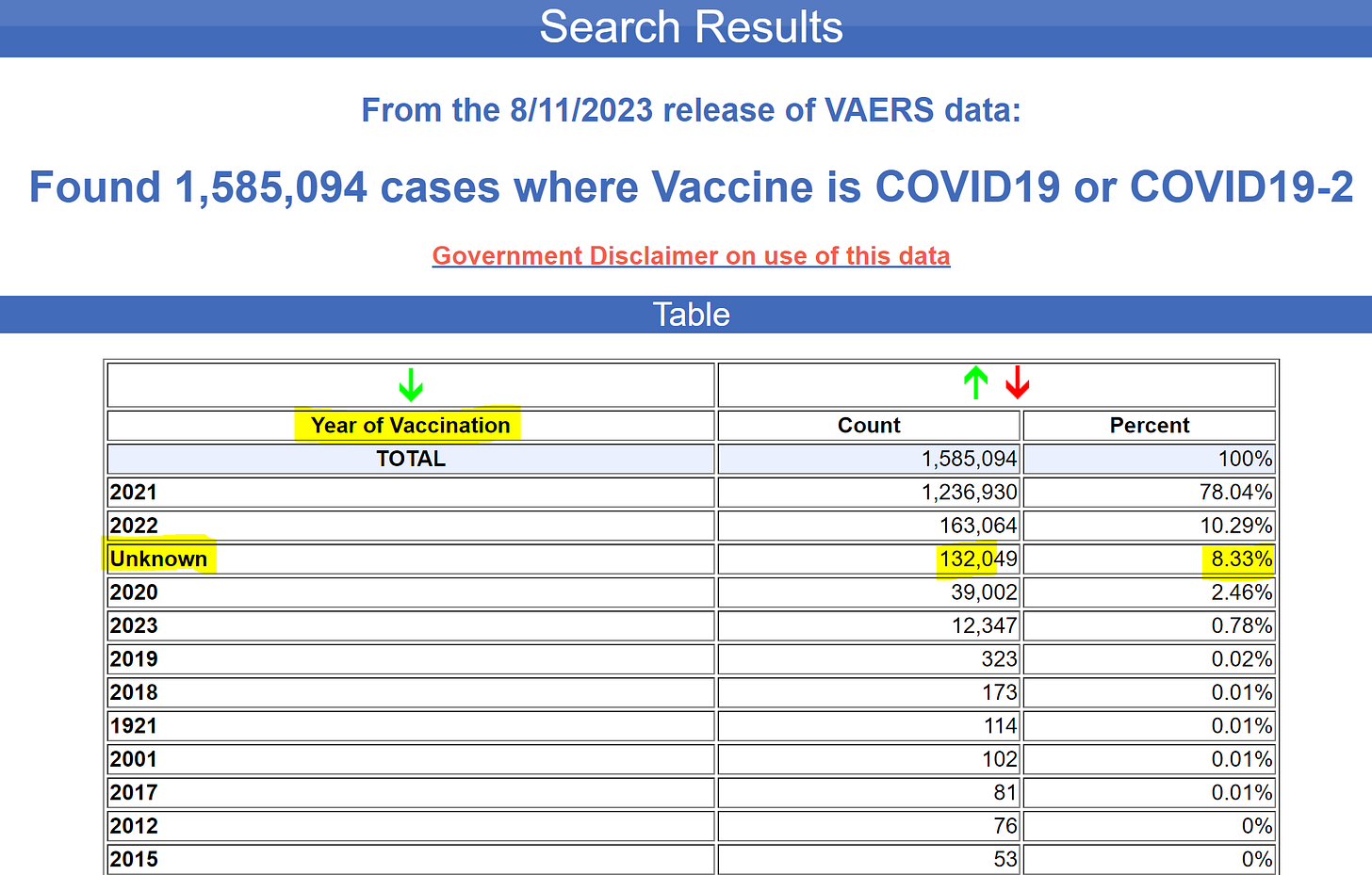 Search Results

From the 8/11/2023 release of VAERS data:

Found 1,585,094 cases where Vaccine is COVID19 or COVID19-2

Government Disclaimer on use of this data

Table

| ↓ | ↑ ↓ | |
|---|---|---|
| Year of Vaccination | Count | Percent |
| TOTAL | 1,585,094 | 100% |
| 2021 | 1,236,930 | 78.04% |
| 2022 | 163,064 | 10.29% |
| Unknown | 132,049 | 8.33% |
| 2020 | 39,002 | 2.46% |
| 2023 | 12,347 | 0.78% |
| 2019 | 323 | 0.02% |
| 2018 | 173 | 0.01% |
| 1921 | 114 | 0.01% |
| 2001 | 102 | 0.01% |
| 2017 | 81 | 0.01% |
| 2012 | 76 | 0% |
| 2015 | 53 | 0% |